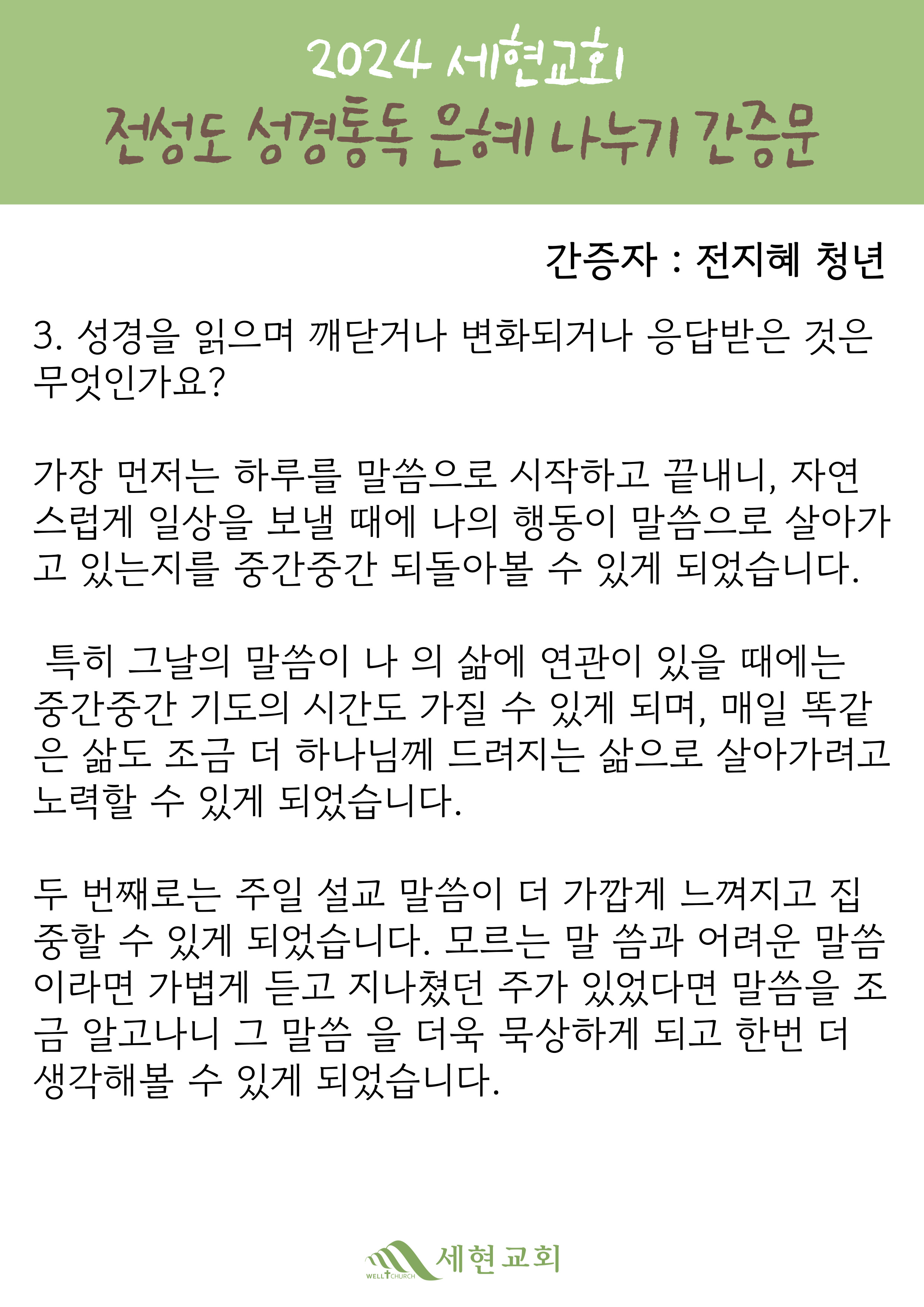 2024 세현교회
전성도 성경통독 은혜 나누기 간증문

간증자 : 전지혜 청년

3. 성경을 읽으며 깨닫거나 변화되거나 응답받은 것은 무엇인가요?

가장 먼저는 하루를 말씀으로 시작하고 끝내니, 자연스럽게 일상을 보낼 때에 나의 행동이 말씀으로 살아가고 있는지를 중간중간 되돌아볼 수 있게 되었습니다.

특히 그날의 말씀이 나 의 삶에 연관이 있을 때에는 중간중간 기도의 시간도 가질 수 있게 되며, 매일 똑같은 삶도 조금 더 하나님께 드려지는 삶으로 살아가려고 노력할 수 있게 되었습니다.

두 번째로는 주일 설교 말씀이 더 가깝게 느껴지고 집중할 수 있게 되었습니다. 모르는 말 씀과 어려운 말씀이라면 가볍게 듣고 지나쳤던 주가 있었다면 말씀을 조금 알고나니 그 말씀 을 더욱 묵상하게 되고 한번 더 생각해볼 수 있게 되었습니다.

WELL CHURCH 세현교회